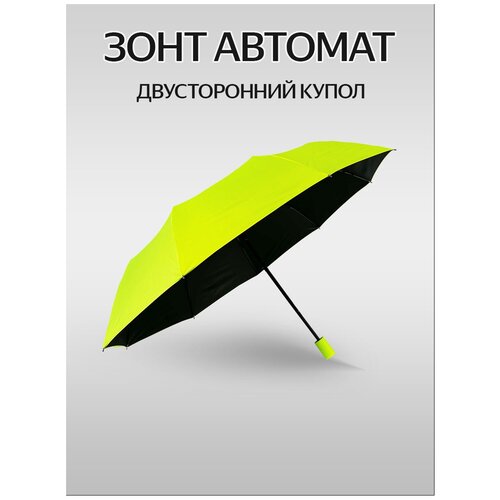 ЗОНТ АВТОМАТ

ДВУСТОРОННИЙ КУПОЛ